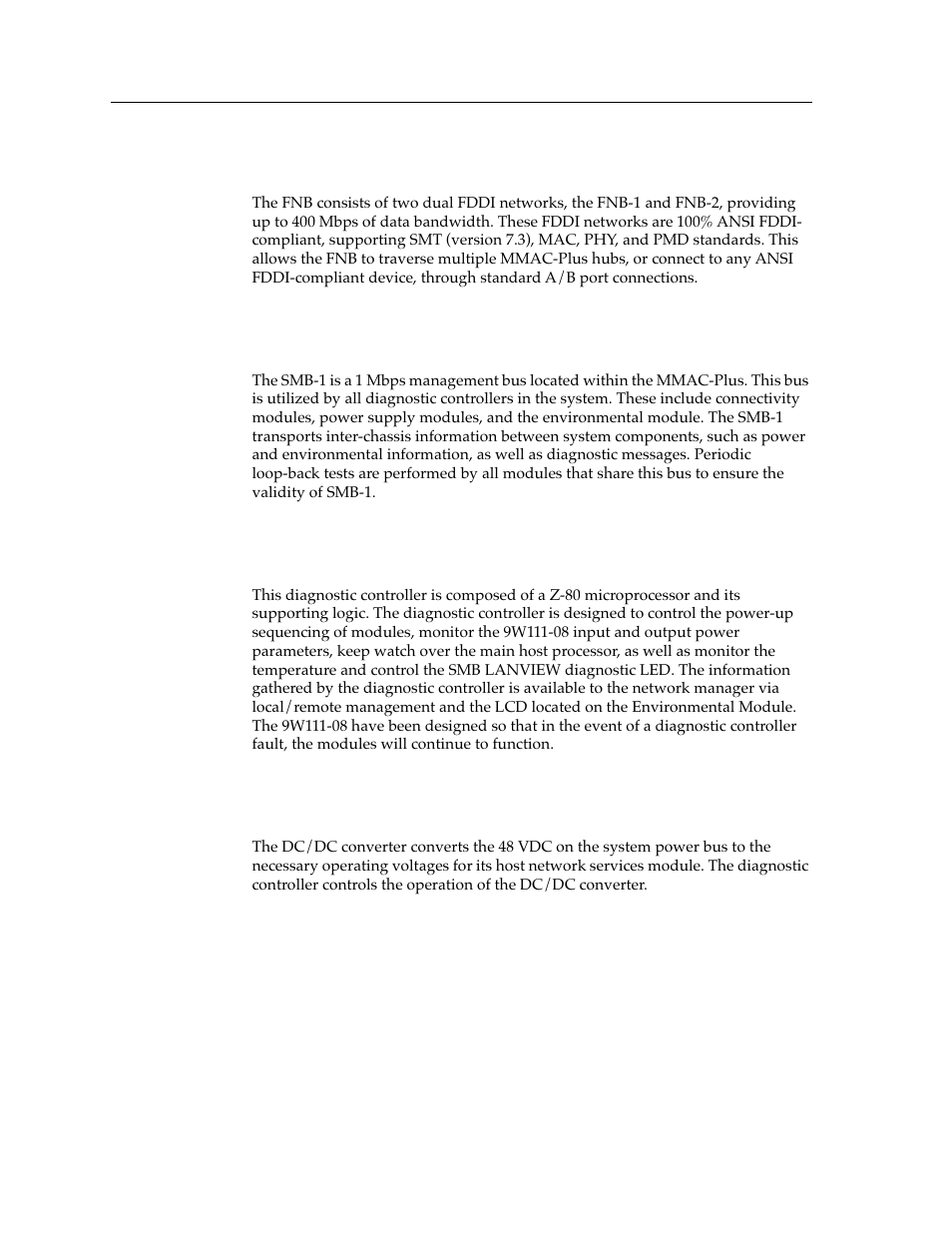 The FNB consists of two dual FDDI networks, the FNB-1 and FNB-2, providing up to 400 Mbps of data bandwidth. These FDDI networks are 100% ANSI FDDI-compliant, supporting SMT (version 7.3), MAC, PHY, and PMD standards. This allows the FNB to traverse multiple MMAC-Plus hubs, or connect to any ANSI FDDI-compliant device, through standard A/B port connections.

The SMB-1 is a 1 Mbps management bus located within the MMAC-Plus. This bus is utilized by all diagnostic controllers in the system. These include connectivity modules, power supply modules, and the environmental module. The SMB-1 transports inter-chassis information between system components, such as power and environmental information, as well as diagnostic messages. Periodic loop-back tests are performed by all modules that share this bus to ensure the validity of SMB-1.

This diagnostic controller is composed of a Z-80 microprocessor and its supporting logic. The diagnostic controller is designed to control the power-up sequencing of modules, monitor the 9W111-08 input and output power parameters, keep watch over the main host processor, as well as monitor the temperature and control the SMB LANVIEW diagnostic LED. The information gathered by the diagnostic controller is available to the network manager via local/remote management and the LCD located on the Environmental Module. The 9W111-08 have been designed so that in the event of a diagnostic controller fault, the modules will continue to function.

The DC/DC converter converts the 48 VDC on the system power bus to the necessary operating voltages for its host network services module. The diagnostic controller controls the operation of the DC/DC converter.